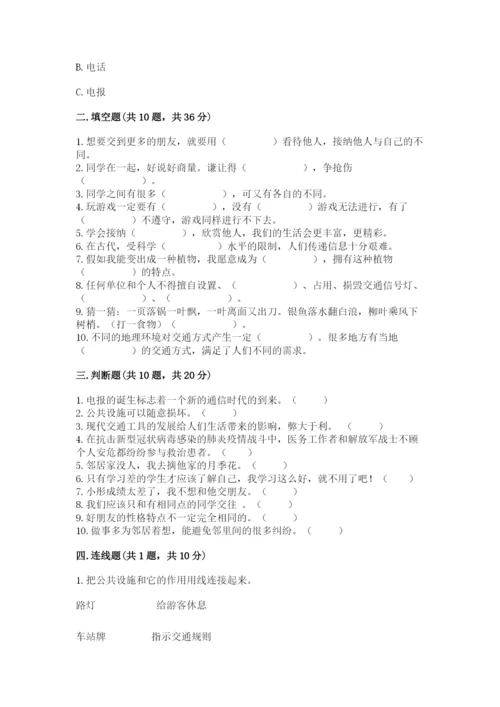 B. 电话

C. 电报

二. 填空题(共 10 题，共 36 分)

1. 想要交到更多的朋友，就要用（　　　　）看待他人，接纳他人与自己的不同。
2. 同学在一起，好说好商量。谦让得（　　　　　），争抢伤（　　　　）。
3. 同学之间有很多（　　　　　），可又有各自的不同。
4. 玩游戏一定要有（　　　　），没有（　　　　）游戏无法进行，有了（　　　　）不遵守，游戏同样进行不下去。
5. 学会接纳（　　　　），欣赏他人，我们的生活会更丰富，更精彩。
6. 在古代，受科学（　　　　　）水平的限制，人们传递信息十分艰难。
7. 假如我能变出成一种植物，我愿意成为（　　　　），拥有这种植物（　　　　）的特点。
8. 任何单位和个人不得擅自设置、（　　　　　）、占用、损毁交通信号灯、（　　　　）、（　　　　）。
9. 猜一猜：一页落锅一叶飘，一叶离面又出刀。银鱼落水翻白浪，柳叶乘风下树梢。（打一食物）（　　　　　）。
10. 不同的地理环境对交通方式产生一定（　　　　）。很多地方有当地（　　　　）的交通方式，满足了人们不同的需求。

三. 判断题(共 10 题，共 20 分)

1. 电报的诞生标志着一个新的通信时代的到来。（　　）
2. 公共设施可以随意损坏。（　　）
3. 现代交通工具的发展给人们生活带来的影响，弊大于利。（　　）
4. 在抗击新型冠状病毒感染的肺炎疫情战斗中，医务工作者和解放军战士不顾个人安危都纷纷参与救治患者。（　　）
5. 邻居家没人，我去摘他家的月季花。（　　）
6. 只有学习差的学生才应该了解自己，我学习这么好，就不用了吧！（　　）
7. 小彤成绩太差了，我不想和他交朋友。（　　）
8. 我们应该只和有相同点的同学交往 。（　　）
9. 好朋友的性格特点不一定完全相同的。（　　）
10. 做事多为邻居着想，能避免邻里间的很多纠纷。（　　）

四. 连线题(共 1 题，共 10 分)

1. 把公共设施和它的作用用线连接起来。

路灯　　给游客休息

车站牌　　指示交通规则